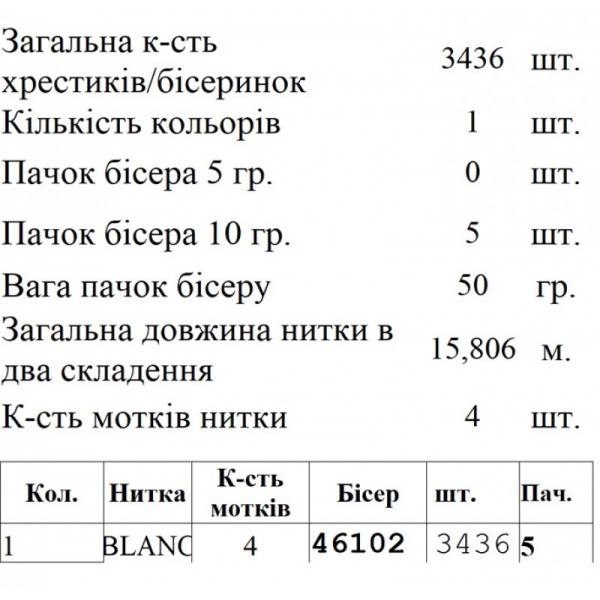 | | | |
|---|---|---|
| Загальна к-сть хрестиків/бісеринок | 3436 | шт. |
| Кількість кольорів | 1 | шт. |
| Пачок бісера 5 гр. | 0 | шт. |
| Пачок бісера 10 гр. | 5 | шт. |
| Вага пачок бісеру | 50 | гр. |
| Загальна довжина нитки в два складення | 15,806 | м. |
| К-сть мотків нитки | 4 | шт. |

| Кол. | Нитка | К-сть мотків | Бісер | шт. | Пач. |
|---|---|---|---|---|---|
| 1 | BLANC | 4 | 46102 | 3436 | 5 |